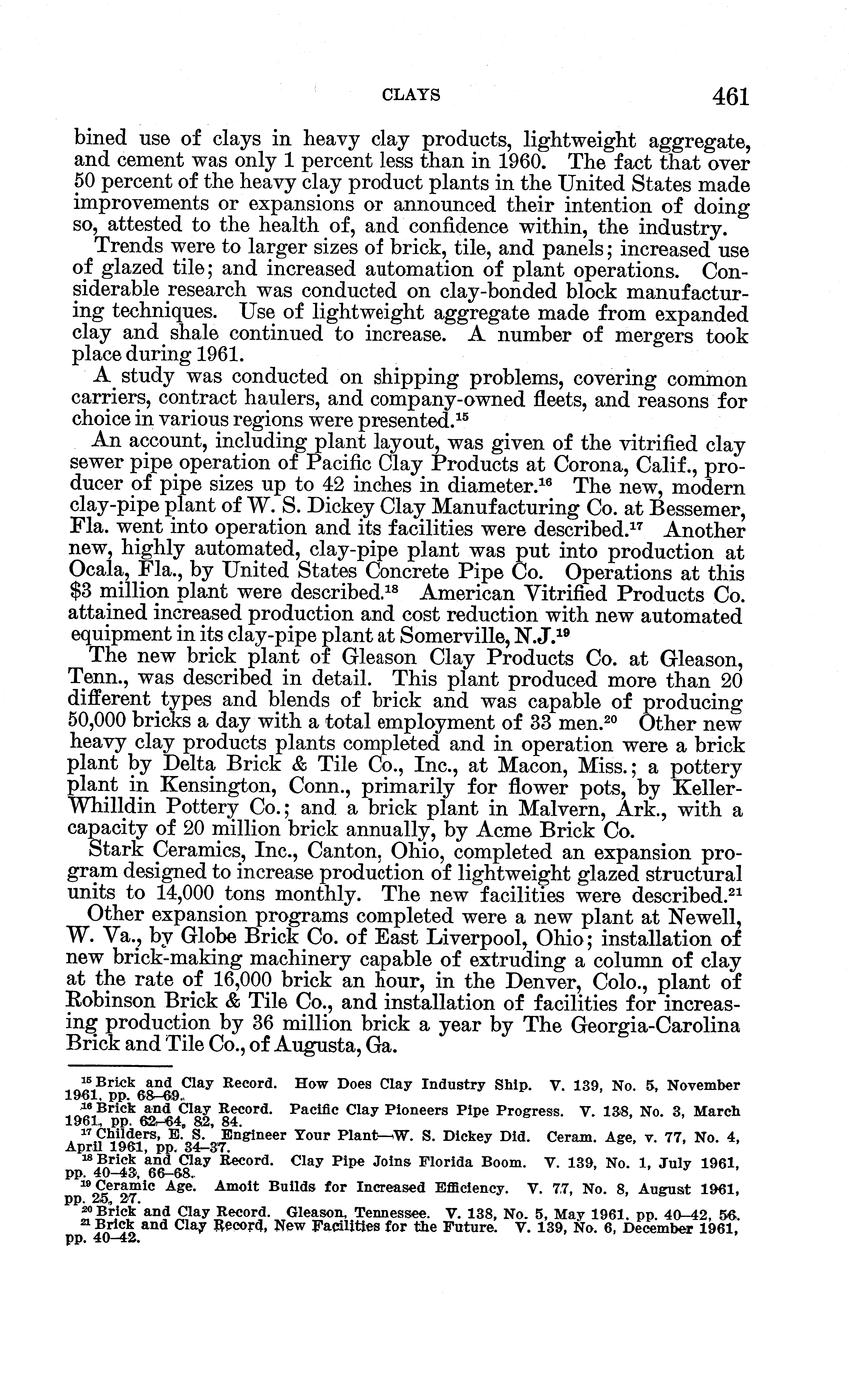 CLAYS 461

bined use of clays in heavy clay products, lightweight aggregate, and cement was only 1 percent less than in 1960. The fact that over 50 percent of the heavy clay product plants in the United States made improvements or expansions or announced their intention of doing so, attested to the health of, and confidence within, the industry.

Trends were to larger sizes of brick, tile, and panels; increased use of glazed tile; and increased automation of plant operations. Considerable research was conducted on clay-bonded block manufacturing techniques. Use of lightweight aggregate made from expanded clay and shale continued to increase. A number of mergers took place during 1961.

A study was conducted on shipping problems, covering common carriers, contract haulers, and company-owned fleets, and reasons for choice in various regions were presented.$^{15}$

An account, including plant layout, was given of the vitrified clay sewer pipe operation of Pacific Clay Products at Corona, Calif., producer of pipe sizes up to 42 inches in diameter.$^{16}$ The new, modern clay-pipe plant of W. S. Dickey Clay Manufacturing Co. at Bessemer, Fla. went into operation and its facilities were described.$^{17}$ Another new, highly automated, clay-pipe plant was put into production at Ocala, Fla., by United States Concrete Pipe Co. Operations at this \$3 million plant were described.$^{18}$ American Vitrified Products Co. attained increased production and cost reduction with new automated equipment in its clay-pipe plant at Somerville, N.J.$^{19}$

The new brick plant of Gleason Clay Products Co. at Gleason, Tenn., was described in detail. This plant produced more than 20 different types and blends of brick and was capable of producing 50,000 bricks a day with a total employment of 33 men.$^{20}$ Other new heavy clay products plants completed and in operation were a brick plant by Delta Brick & Tile Co., Inc., at Macon, Miss.; a pottery plant in Kensington, Conn., primarily for flower pots, by Keller-Whilldin Pottery Co.; and a brick plant in Malvern, Ark., with a capacity of 20 million brick annually, by Acme Brick Co.

Stark Ceramics, Inc., Canton, Ohio, completed an expansion program designed to increase production of lightweight glazed structural units to 14,000 tons monthly. The new facilities were described.$^{21}$

Other expansion programs completed were a new plant at Newell, W. Va., by Globe Brick Co. of East Liverpool, Ohio; installation of new brick-making machinery capable of extruding a column of clay at the rate of 16,000 brick an hour, in the Denver, Colo., plant of Robinson Brick & Tile Co., and installation of facilities for increasing production by 36 million brick a year by The Georgia-Carolina Brick and Tile Co., of Augusta, Ga.

$^{15}$ Brick and Clay Record. How Does Clay Industry Ship. V. 139, No. 5, November 1961, pp. 68–69.
$^{16}$ Brick and Clay Record. Pacific Clay Pioneers Pipe Progress. V. 138, No. 3, March 1961, pp. 62–64, 82, 84.
$^{17}$ Childers, E. S. Engineer Your Plant—W. S. Dickey Did. Ceram. Age, v. 77, No. 4, April 1961, pp. 34–37.
$^{18}$ Brick and Clay Record. Clay Pipe Joins Florida Boom. V. 139, No. 1, July 1961, pp. 40–43, 66–68.
$^{19}$ Ceramic Age. Amoit Builds for Increased Efficiency. V. 77, No. 8, August 1961, pp. 25, 27.
$^{20}$ Brick and Clay Record. Gleason, Tennessee. V. 138, No. 5, May 1961, pp. 40–42, 56.
$^{21}$ Brick and Clay Record, New Facilities for the Future. V. 139, No. 6, December 1961, pp. 40–42.